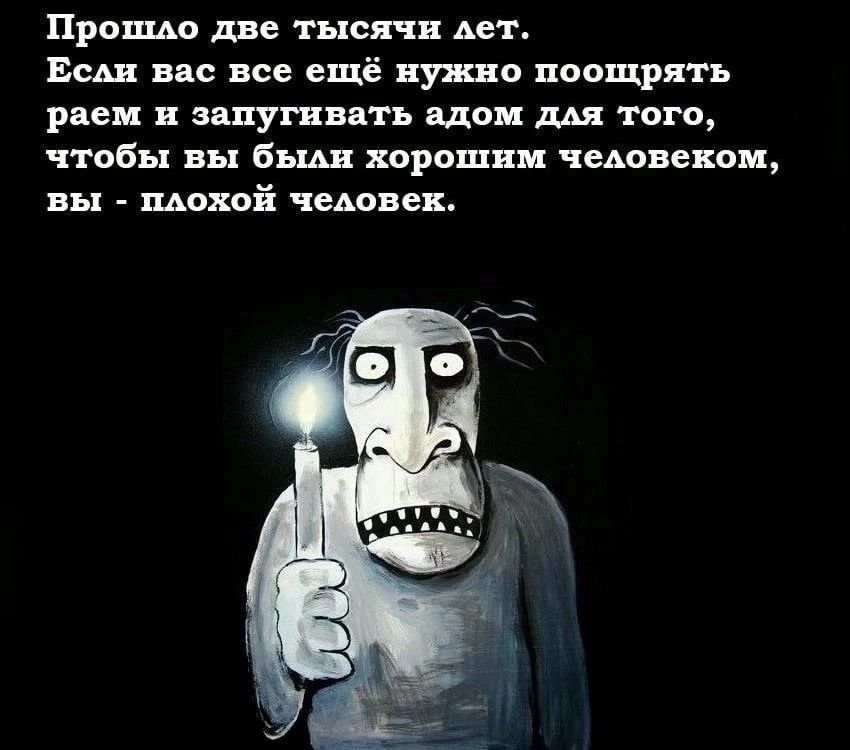 Прошло две тысячи лет.
Если вас все ещё нужно поощрять раем и запугивать адом для того, чтобы вы были хорошим человеком, вы - плохой человек.